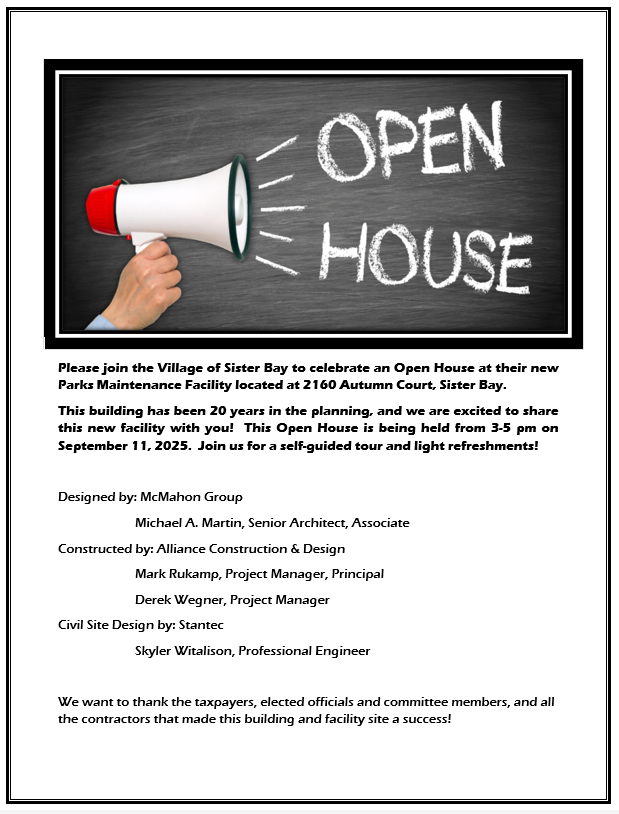 OPEN HOUSE

Please join the Village of Sister Bay to celebrate an Open House at their new Parks Maintenance Facility located at 2160 Autumn Court, Sister Bay.

This building has been 20 years in the planning, and we are excited to share this new facility with you! This Open House is being held from 3-5 pm on September 11, 2025. Join us for a self-guided tour and light refreshments!

Designed by: McMahon Group

Michael A. Martin, Senior Architect, Associate

Constructed by: Alliance Construction & Design

Mark Rukamp, Project Manager, Principal

Derek Wegner, Project Manager

Civil Site Design by: Stantec

Skyler Witalison, Professional Engineer

We want to thank the taxpayers, elected officials and committee members, and all the contractors that made this building and facility site a success!